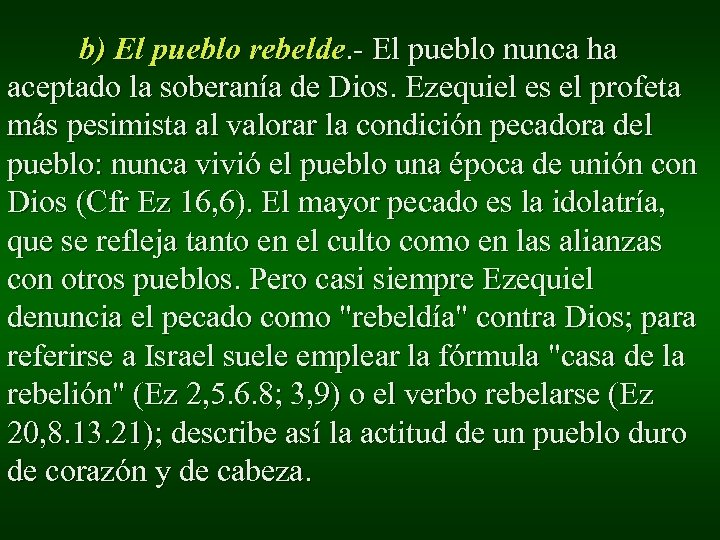 b) El pueblo rebelde.- El pueblo nunca ha aceptado la soberanía de Dios. Ezequiel es el profeta más pesimista al valorar la condición pecadora del pueblo: nunca vivió el pueblo una época de unión con Dios (Cfr Ez 16,6). El mayor pecado es la idolatría, que se refleja tanto en el culto como en las alianzas con otros pueblos. Pero casi siempre Ezequiel denuncia el pecado como "rebeldía" contra Dios; para referirse a Israel suele emplear la fórmula "casa de la rebelión" (Ez 2,5.6.8; 3,9) o el verbo rebelarse (Ez 20,8.13.21); describe así la actitud de un pueblo duro de corazón y de cabeza.